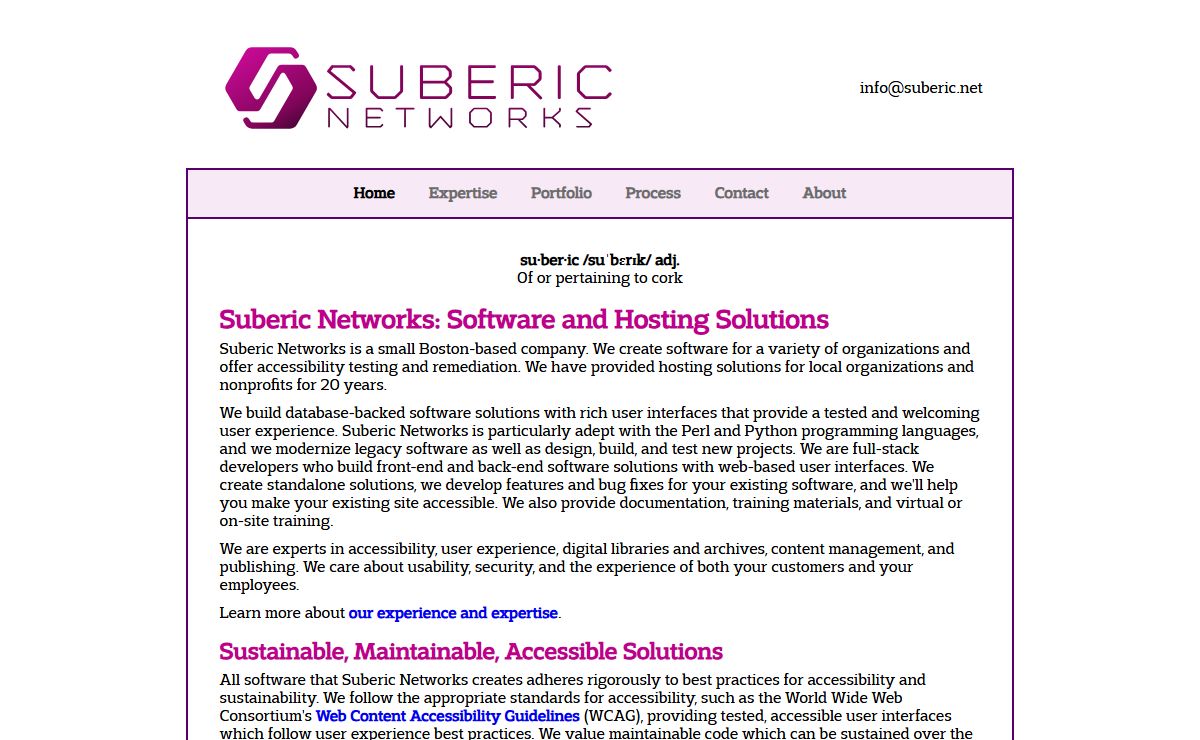 SUBERIC
NETWORKS

info@suberic.net

Home Expertise Portfolio Process Contact About

su·ber·ic /suˈbɛrɪk/ adj.
Of or pertaining to cork

Suberic Networks: Software and Hosting Solutions

Suberic Networks is a small Boston-based company. We create software for a variety of organizations and offer accessibility testing and remediation. We have provided hosting solutions for local organizations and nonprofits for 20 years.

We build database-backed software solutions with rich user interfaces that provide a tested and welcoming user experience. Suberic Networks is particularly adept with the Perl and Python programming languages, and we modernize legacy software as well as design, build, and test new projects. We are full-stack developers who build front-end and back-end software solutions with web-based user interfaces. We create standalone solutions, we develop features and bug fixes for your existing software, and we'll help you make your existing site accessible. We also provide documentation, training materials, and virtual or on-site training.

We are experts in accessibility, user experience, digital libraries and archives, content management, and publishing. We care about usability, security, and the experience of both your customers and your employees.

Learn more about our experience and expertise.

Sustainable, Maintainable, Accessible Solutions

All software that Suberic Networks creates adheres rigorously to best practices for accessibility and sustainability. We follow the appropriate standards for accessibility, such as the World Wide Web Consortium's Web Content Accessibility Guidelines (WCAG), providing tested, accessible user interfaces which follow user experience best practices. We value maintainable code which can be sustained over the